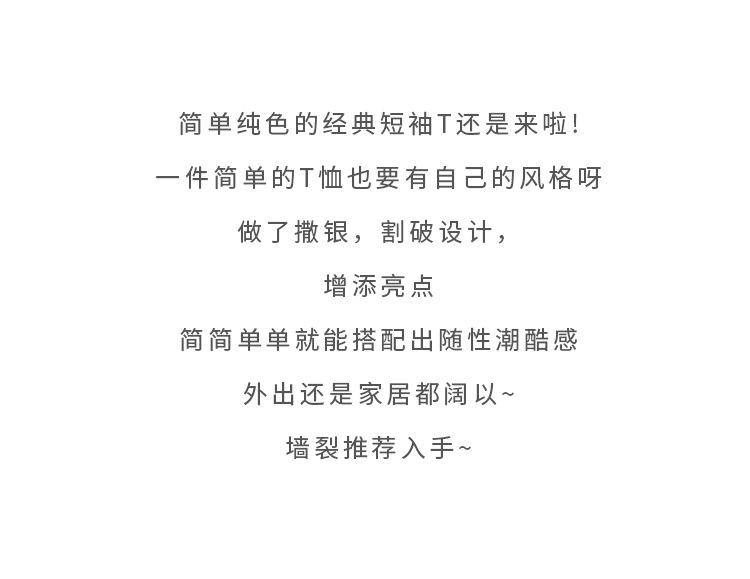 简单纯色的经典短袖T还是来啦!

一件简单的T恤也要有自己的风格呀

做了撒银，割破设计，

增添亮点

简简单单就能搭配出随性潮酷感

外出还是家居都阔以~

墙裂推荐入手~